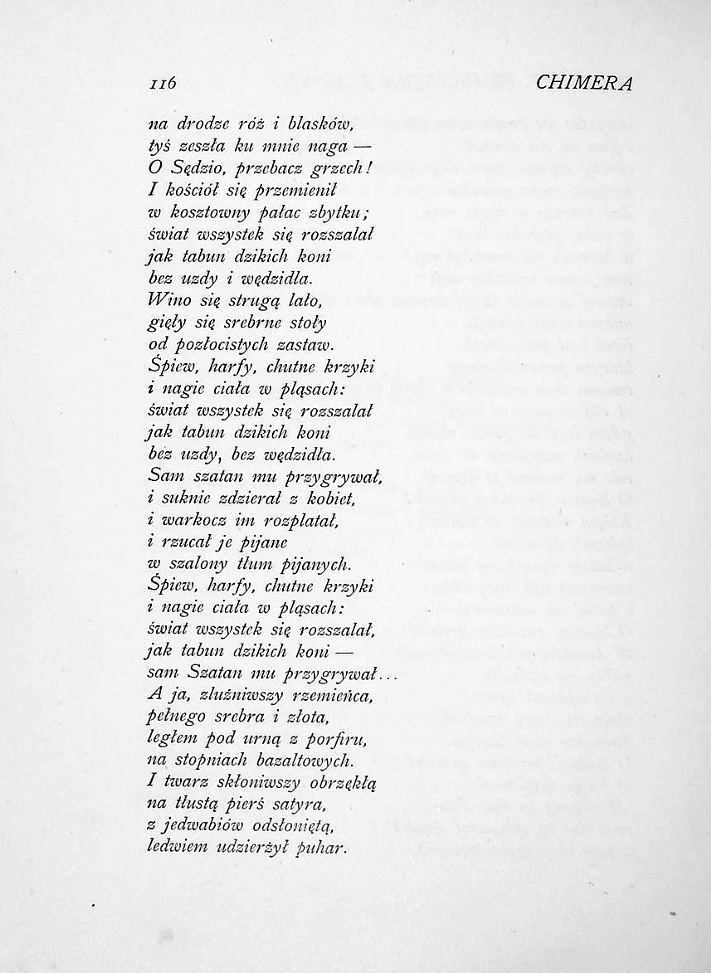 116 CHIMERA

na drodze róż i blasków,
tyś zeszła ku mnie naga —
O Sędzio, przebacz grzech!
I kościół się przemienił
w kosztowny pałac zbytku;
świat wszystek się rozszalał
jak tabun dzikich koni
bez uzdy i wędzidła.
Wino się strugą lało,
gięły się srebrne stoły
od pozłocistych zastaw.
Śpiew, harfy, chutne krzyki
i nagie ciała w pląsach:
świat wszystek się rozszalał
jak tabun dzikich koni
bez uzdy, bez wędzidła.
Sam szatan mu przygrywał,
i suknie zdzierał z kobiet,
i warkocz im rozplatał,
i rzucał je pijane
w szalony tłum pijanych.
Śpiew, harfy, chutne krzyki
i nagie ciała w pląsach:
świat wszystek się rozszalał,
jak tabun dzikich koni —
sam Szatan mu przygrywał...
A ja, zluźniwszy rzemieńca,
pełnego srebra i złota,
ległem pod urną z porfiru,
na stopniach bazaltowych.
I twarz skłoniwszy obrzękłą
na tłustą pierś satyra,
z jedwabiów odsłoniętą,
ledwiem udzierżył puhar.